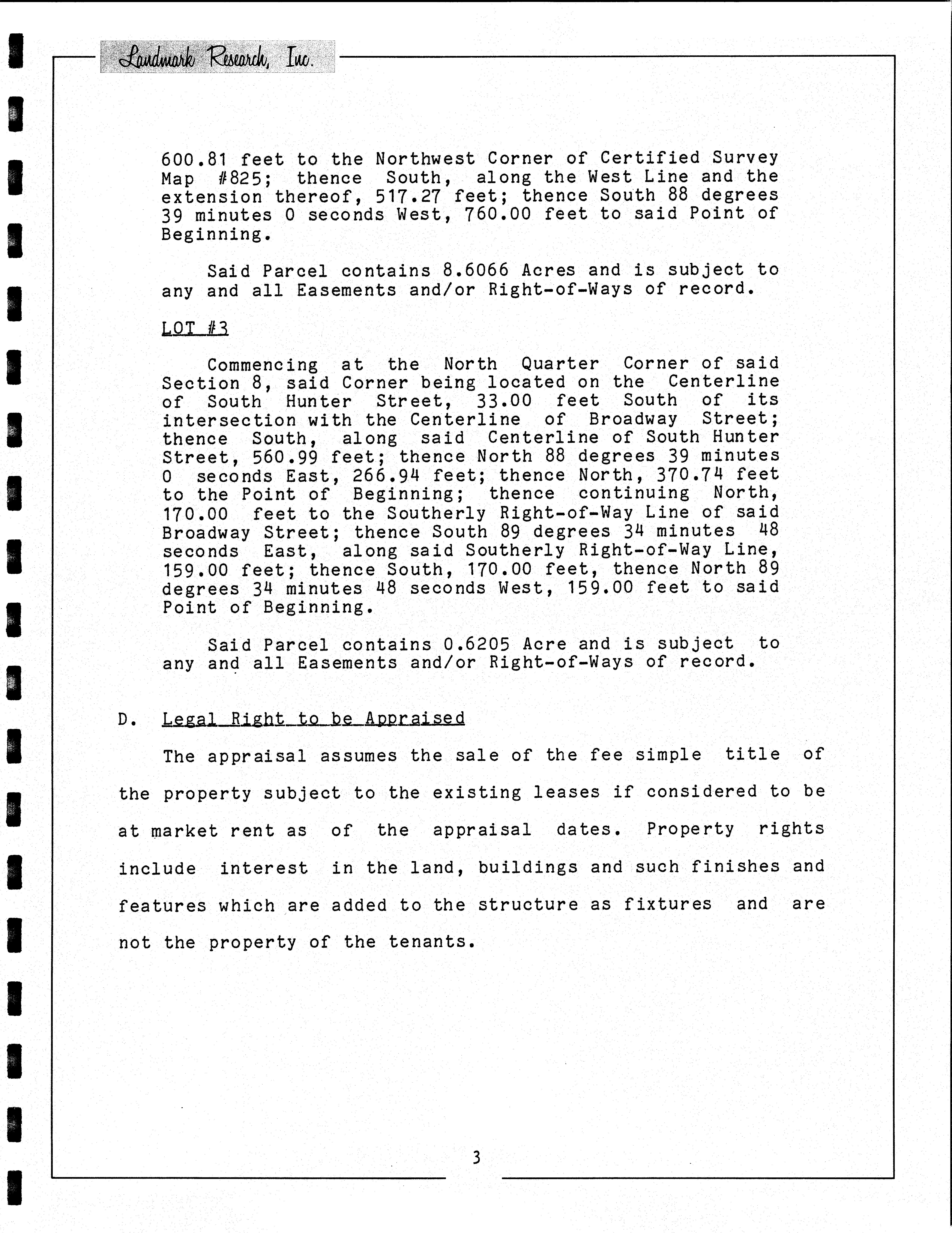 Landmark Research, Inc.

600.81 feet to the Northwest Corner of Certified Survey Map #825; thence South, along the West Line and the extension thereof, 517.27 feet; thence South 88 degrees 39 minutes 0 seconds West, 760.00 feet to said Point of Beginning.

Said Parcel contains 8.6066 Acres and is subject to any and all Easements and/or Right-of-Ways of record.

LOT #3

Commencing at the North Quarter Corner of said Section 8, said Corner being located on the Centerline of South Hunter Street, 33.00 feet South of its intersection with the Centerline of Broadway Street; thence South, along said Centerline of South Hunter Street, 560.99 feet; thence North 88 degrees 39 minutes 0 seconds East, 266.94 feet; thence North, 370.74 feet to the Point of Beginning; thence continuing North, 170.00 feet to the Southerly Right-of-Way Line of said Broadway Street; thence South 89 degrees 34 minutes 48 seconds East, along said Southerly Right-of-Way Line, 159.00 feet; thence South, 170.00 feet, thence North 89 degrees 34 minutes 48 seconds West, 159.00 feet to said Point of Beginning.

Said Parcel contains 0.6205 Acre and is subject to any and all Easements and/or Right-of-Ways of record.

D. Legal Right to be Appraised

The appraisal assumes the sale of the fee simple title of the property subject to the existing leases if considered to be at market rent as of the appraisal dates. Property rights include interest in the land, buildings and such finishes and features which are added to the structure as fixtures and are not the property of the tenants.

3